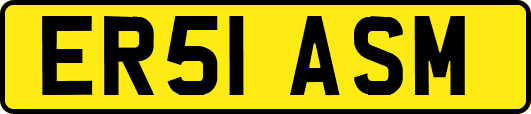 ER51 ASM